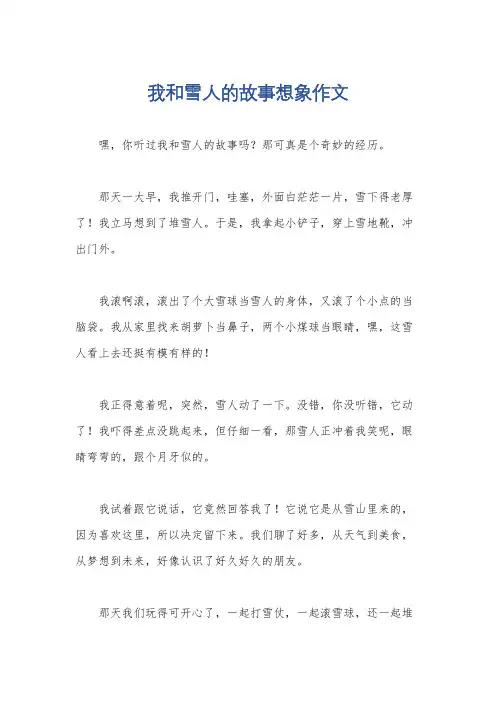 我和雪人的故事想象作文

嘿，你听过我和雪人的故事吗？那可真是个奇妙的经历。

那天一大早，我推开门，哇塞，外面白茫茫一片，雪下得老厚了！我立马想到了堆雪人。于是，我拿起小铲子，穿上雪地靴，冲出门外。

我滚啊滚，滚出了个大雪球当雪人的身体，又滚了个小点的当脑袋。我从家里找来胡萝卜当鼻子，两个小煤球当眼睛，嘿，这雪人看上去还挺有模有样的！

我正得意着呢，突然，雪人动了一下。没错，你没听错，它动了！我吓得差点没跳起来，但仔细一看，那雪人正冲着我笑呢，眼睛弯弯的，跟个月牙似的。

我试着跟它说话，它竟然回答我了！它说它是从雪山里来的，因为喜欢这里，所以决定留下来。我们聊了好多，从天气到美食，从梦想到未来，好像认识了好久好久的朋友。

那天我们玩得可开心了，一起打雪仗，一起滚雪球，还一起堆